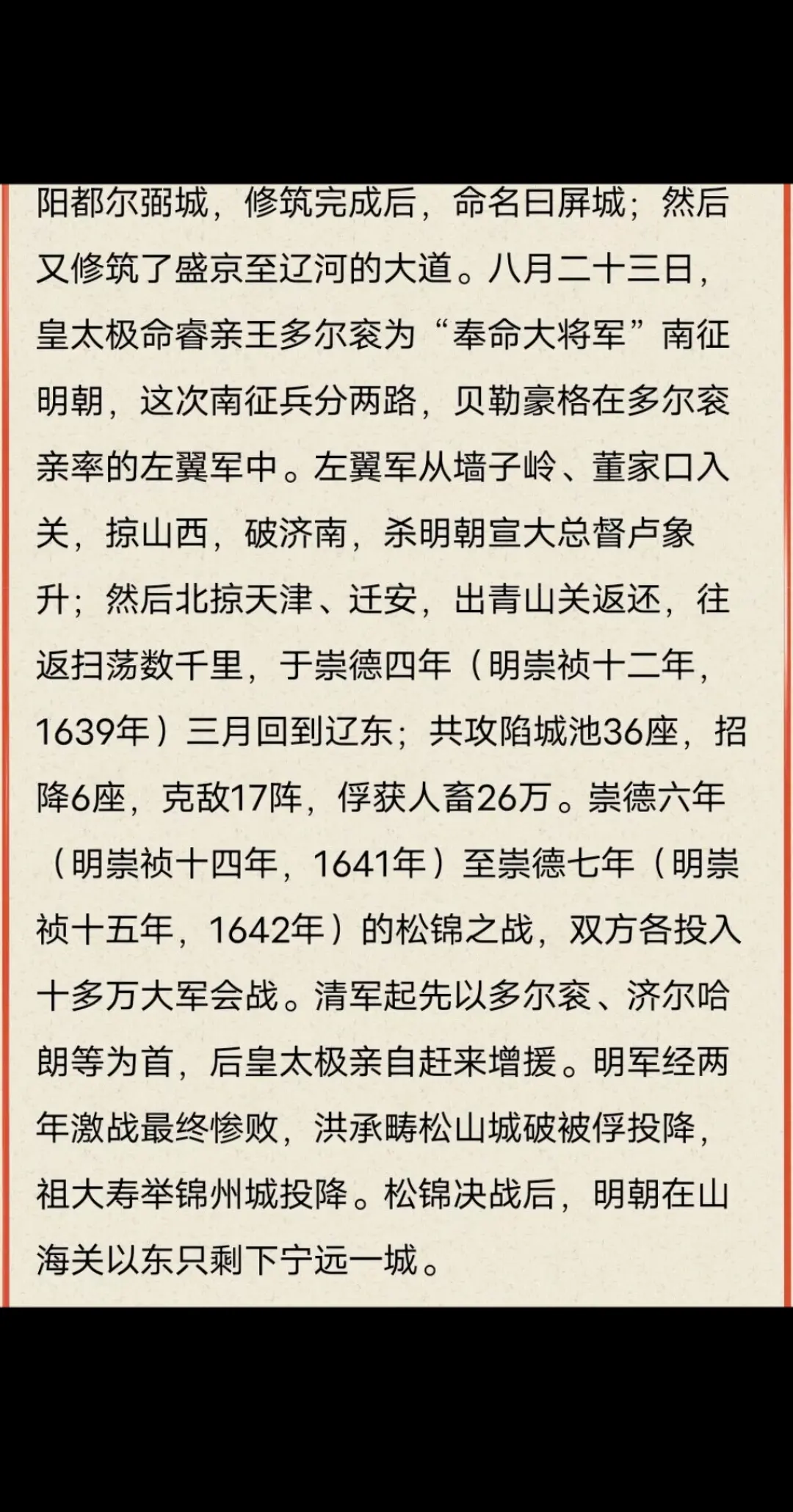 阳都尔弼城，修筑完成后，命名曰屏城；然后又修筑了盛京至辽河的大道。八月二十三日，皇太极命睿亲王多尔衮为“奉命大将军”南征明朝，这次南征兵分两路，贝勒豪格在多尔衮亲率的左翼军中。左翼军从墙子岭、董家口入关，掠山西，破济南，杀明朝宣大总督卢象升；然后北掠天津、迁安，出青山关返还，往返扫荡数千里，于崇德四年（明崇祯十二年，1639年）三月回到辽东；共攻陷城池36座，招降6座，克敌17阵，俘获人畜26万。崇德六年（明崇祯十四年，1641年）至崇德七年（明崇祯十五年，1642年）的松锦之战，双方各投入十多万大军会战。清军起先以多尔衮、济尔哈朗等为首，后皇太极亲自赶来增援。明军经两年激战最终惨败，洪承畴松山城破被俘投降，祖大寿举锦州城投降。松锦决战后，明朝在山海关以东只剩下宁远一城。